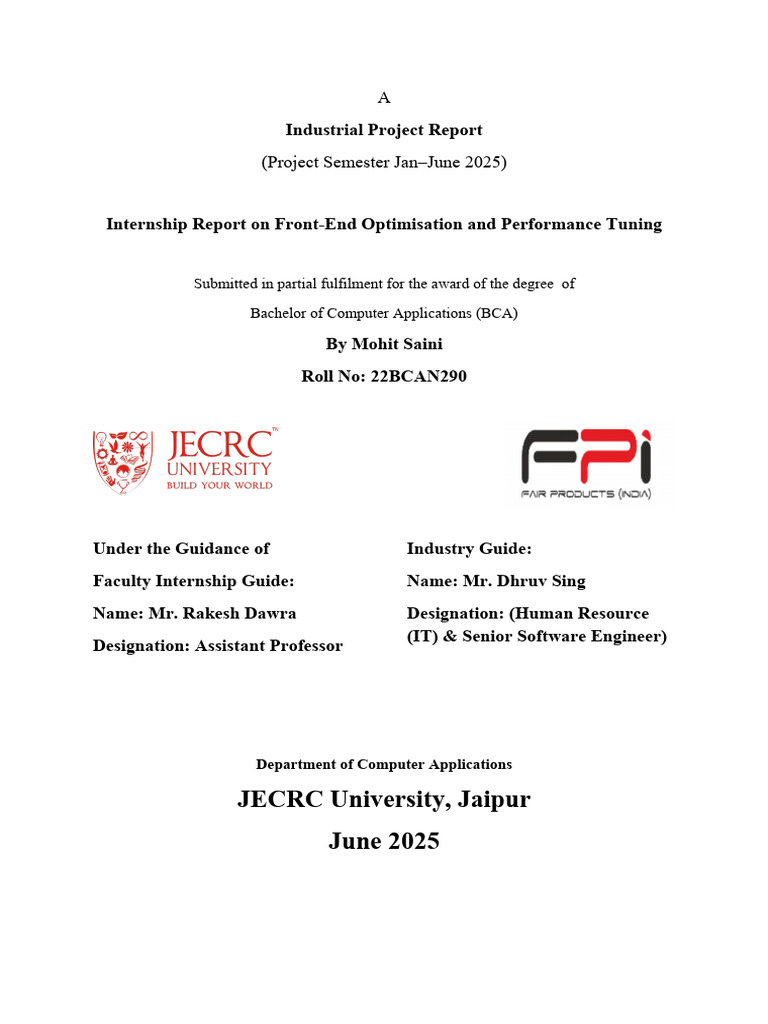 A

Industrial Project Report

(Project Semester Jan–June 2025)

Internship Report on Front-End Optimisation and Performance Tuning

Submitted in partial fulfilment for the award of the degree of

Bachelor of Computer Applications (BCA)

By Mohit Saini

Roll No: 22BCAN290

JECRC™ UNIVERSITY BUILD YOUR WORLD

FPi FAIR PRODUCTS (INDIA)

Under the Guidance of

Faculty Internship Guide:

Name: Mr. Rakesh Dawra

Designation: Assistant Professor

Industry Guide:

Name: Mr. Dhruv Sing

Designation: (Human Resource (IT) & Senior Software Engineer)

Department of Computer Applications

JECRC University, Jaipur

June 2025